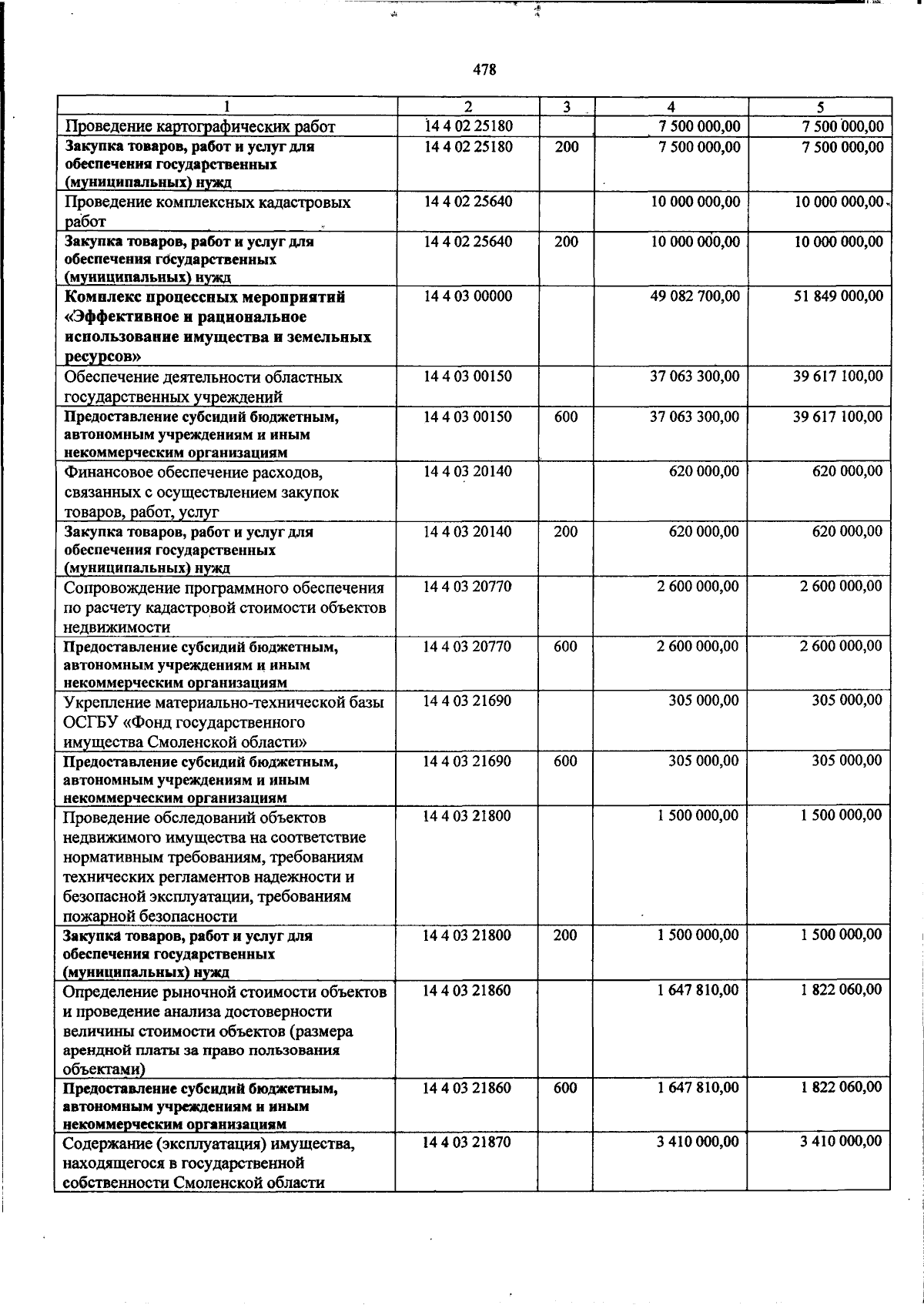 478

| 1 | 2 | 3 | 4 | 5 |
|---|---|---|---|---|
| Проведение картографических работ | 14 4 02 25180 |  | 7 500 000,00 | 7 500 000,00 |
| Закупка товаров, работ и услуг для обеспечения государственных (муниципальных) нужд | 14 4 02 25180 | 200 | 7 500 000,00 | 7 500 000,00 |
| Проведение комплексных кадастровых работ | 14 4 02 25640 |  | 10 000 000,00 | 10 000 000,00 |
| Закупка товаров, работ и услуг для обеспечения государственных (муниципальных) нужд | 14 4 02 25640 | 200 | 10 000 000,00 | 10 000 000,00 |
| Комплекс процессных мероприятий «Эффективное и рациональное использование имущества и земельных ресурсов» | 14 4 03 00000 |  | 49 082 700,00 | 51 849 000,00 |
| Обеспечение деятельности областных государственных учреждений | 14 4 03 00150 |  | 37 063 300,00 | 39 617 100,00 |
| Предоставление субсидий бюджетным, автономным учреждениям и иным некоммерческим организациям | 14 4 03 00150 | 600 | 37 063 300,00 | 39 617 100,00 |
| Финансовое обеспечение расходов, связанных с осуществлением закупок товаров, работ, услуг | 14 4 03 20140 |  | 620 000,00 | 620 000,00 |
| Закупка товаров, работ и услуг для обеспечения государственных (муниципальных) нужд | 14 4 03 20140 | 200 | 620 000,00 | 620 000,00 |
| Сопровождение программного обеспечения по расчету кадастровой стоимости объектов недвижимости | 14 4 03 20770 |  | 2 600 000,00 | 2 600 000,00 |
| Предоставление субсидий бюджетным, автономным учреждениям и иным некоммерческим организациям | 14 4 03 20770 | 600 | 2 600 000,00 | 2 600 000,00 |
| Укрепление материально-технической базы ОСГБУ «Фонд государственного имущества Смоленской области» | 14 4 03 21690 |  | 305 000,00 | 305 000,00 |
| Предоставление субсидий бюджетным, автономным учреждениям и иным некоммерческим организациям | 14 4 03 21690 | 600 | 305 000,00 | 305 000,00 |
| Проведение обследований объектов недвижимого имущества на соответствие нормативным требованиям, требованиям технических регламентов надежности и безопасной эксплуатации, требованиям пожарной безопасности | 14 4 03 21800 |  | 1 500 000,00 | 1 500 000,00 |
| Закупка товаров, работ и услуг для обеспечения государственных (муниципальных) нужд | 14 4 03 21800 | 200 | 1 500 000,00 | 1 500 000,00 |
| Определение рыночной стоимости объектов и проведение анализа достоверности величины стоимости объектов (размера арендной платы за право пользования объектами) | 14 4 03 21860 |  | 1 647 810,00 | 1 822 060,00 |
| Предоставление субсидий бюджетным, автономным учреждениям и иным некоммерческим организациям | 14 4 03 21860 | 600 | 1 647 810,00 | 1 822 060,00 |
| Содержание (эксплуатация) имущества, находящегося в государственной собственности Смоленской области | 14 4 03 21870 |  | 3 410 000,00 | 3 410 000,00 |